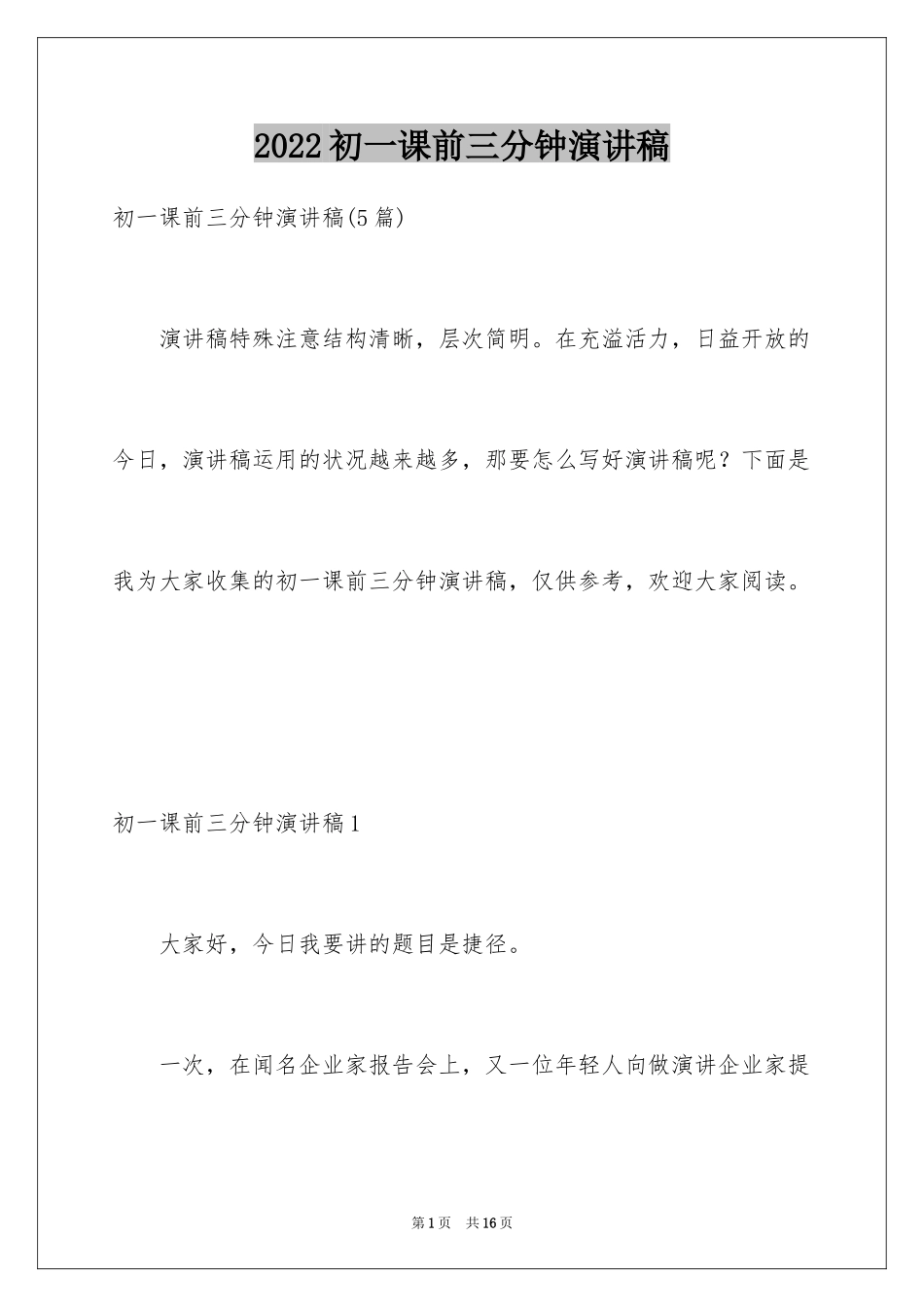 2022初一课前三分钟演讲稿

初一课前三分钟演讲稿(5篇)

演讲稿特殊注意结构清晰，层次简明。在充溢活力，日益开放的今日，演讲稿运用的状况越来越多，那要怎么写好演讲稿呢？下面是我为大家收集的初一课前三分钟演讲稿，仅供参考，欢迎大家阅读。

初一课前三分钟演讲稿1

大家好，今日我要讲的题目是捷径。

一次，在闻名企业家报告会上，又一位年轻人向做演讲企业家提

第1页 共16页